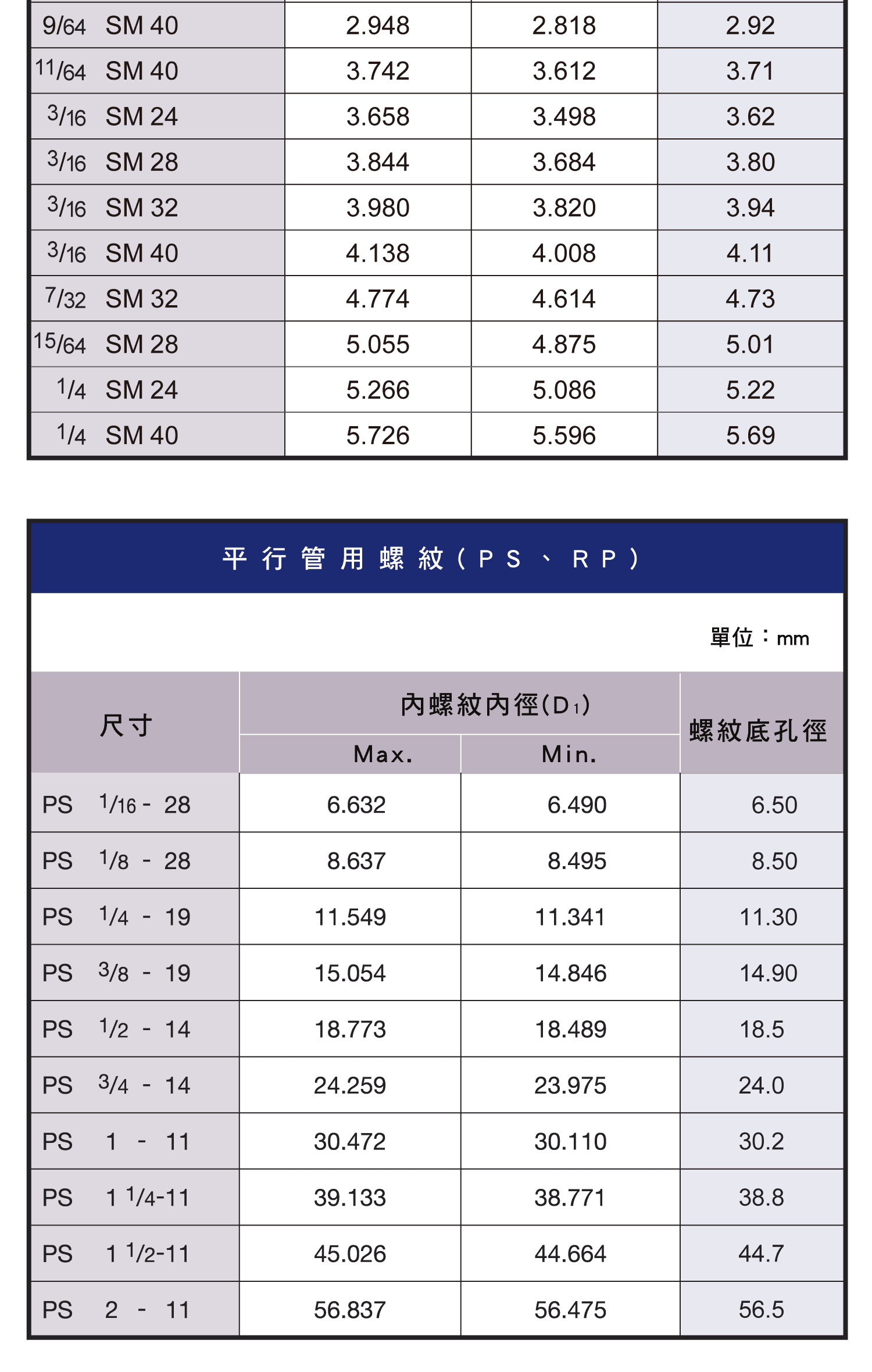 | | | | |
|---|---|---|---|
| 9/64 SM 40 | 2.948 | 2.818 | 2.92 |
| 11/64 SM 40 | 3.742 | 3.612 | 3.71 |
| 3/16 SM 24 | 3.658 | 3.498 | 3.62 |
| 3/16 SM 28 | 3.844 | 3.684 | 3.80 |
| 3/16 SM 32 | 3.980 | 3.820 | 3.94 |
| 3/16 SM 40 | 4.138 | 4.008 | 4.11 |
| 7/32 SM 32 | 4.774 | 4.614 | 4.73 |
| 15/64 SM 28 | 5.055 | 4.875 | 5.01 |
| 1/4 SM 24 | 5.266 | 5.086 | 5.22 |
| 1/4 SM 40 | 5.726 | 5.596 | 5.69 |

平行管用螺紋(PS、RP)

單位：mm

| 尺寸 | 內螺紋內徑($D_1$) Max. | 內螺紋內徑($D_1$) Min. | 螺紋底孔徑 |
|---|---|---|---|
| PS 1/16 - 28 | 6.632 | 6.490 | 6.50 |
| PS 1/8 - 28 | 8.637 | 8.495 | 8.50 |
| PS 1/4 - 19 | 11.549 | 11.341 | 11.30 |
| PS 3/8 - 19 | 15.054 | 14.846 | 14.90 |
| PS 1/2 - 14 | 18.773 | 18.489 | 18.5 |
| PS 3/4 - 14 | 24.259 | 23.975 | 24.0 |
| PS 1 - 11 | 30.472 | 30.110 | 30.2 |
| PS 1 1/4-11 | 39.133 | 38.771 | 38.8 |
| PS 1 1/2-11 | 45.026 | 44.664 | 44.7 |
| PS 2 - 11 | 56.837 | 56.475 | 56.5 |